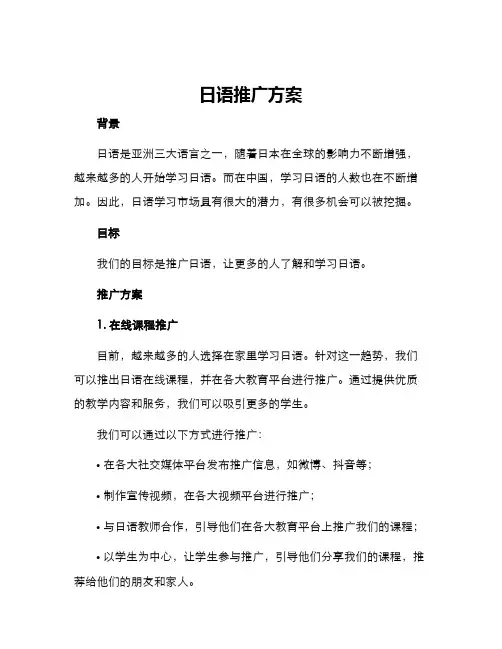 日语推广方案

背景

日语是亚洲三大语言之一，随着日本在全球的影响力不断增强，越来越多的人开始学习日语。而在中国，学习日语的人数也在不断增加。因此，日语学习市场具有很大的潜力，有很多机会可以被挖掘。

目标

我们的目标是推广日语，让更多的人了解和学习日语。

推广方案

1. 在线课程推广

目前，越来越多的人选择在家里学习日语。针对这一趋势，我们可以推出日语在线课程，并在各大教育平台进行推广。通过提供优质的教学内容和服务，我们可以吸引更多的学生。

我们可以通过以下方式进行推广：

• 在各大社交媒体平台发布推广信息，如微博、抖音等；

• 制作宣传视频，在各大视频平台进行推广；

• 与日语教师合作，引导他们在各大教育平台上推广我们的课程；

• 以学生为中心，让学生参与推广，引导他们分享我们的课程，推荐给他们的朋友和家人。